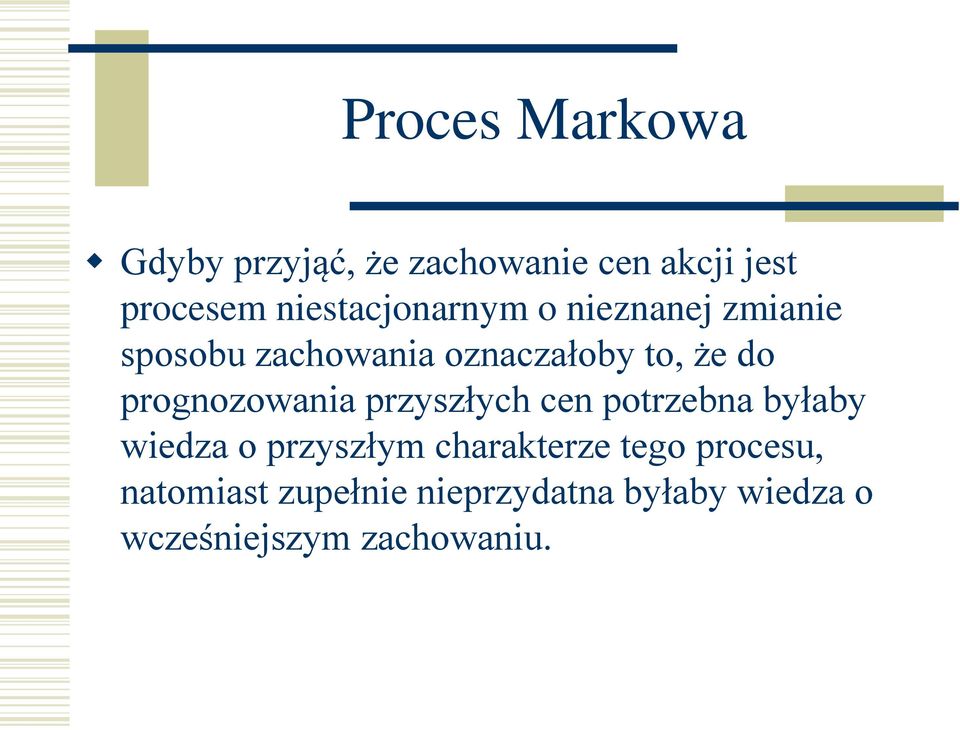 Proces Markowa

Gdyby przyjąć, że zachowanie cen akcji jest procesem niestacjonarnym o nieznanej zmianie sposobu zachowania oznaczałoby to, że do prognozowania przyszłych cen potrzebna byłaby wiedza o przyszłym charakterze tego procesu, natomiast zupełnie nieprzydatna byłaby wiedza o wcześniejszym zachowaniu.